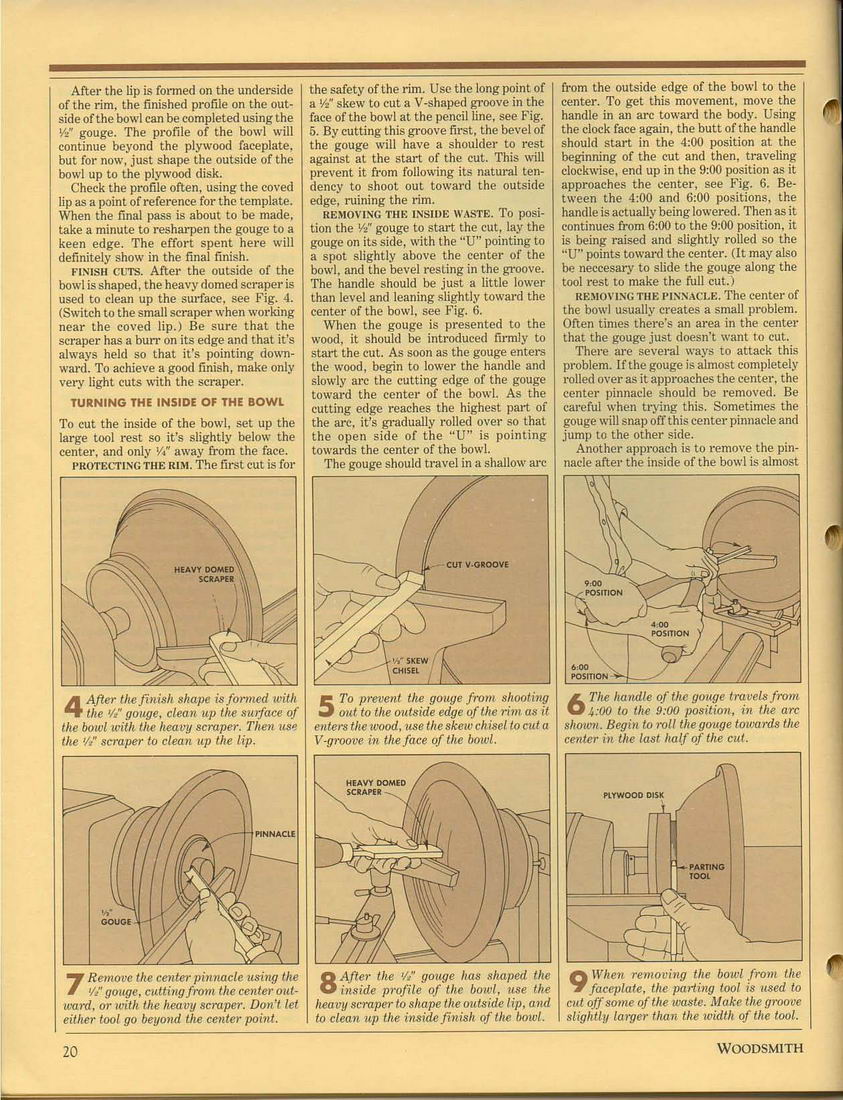 After the lip is formed on the underside of the rim, the finished profile on the outside of the bowl can be completed using the ½" gouge. The profile of the bowl will continue beyond the plywood faceplate, but for now, just shape the outside of the bowl up to the plywood disk.

Check the profile often, using the coved lip as a point of reference for the template. When the final pass is about to be made, take a minute to resharpen the gouge to a keen edge. The effort spent here will definitely show in the final finish.

FINISH CUTS. After the outside of the bowl is shaped, the heavy domed scraper is used to clean up the surface, see Fig. 4. (Switch to the small scraper when working near the coved lip.) Be sure that the scraper has a burr on its edge and that it's always held so that it's pointing downward. To achieve a good finish, make only very light cuts with the scraper.

TURNING THE INSIDE OF THE BOWL

To cut the inside of the bowl, set up the large tool rest so it's slightly below the center, and only ¼" away from the face.

PROTECTING THE RIM. The first cut is for the safety of the rim. Use the long point of a ½" skew to cut a V-shaped groove in the face of the bowl at the pencil line, see Fig. 5. By cutting this groove first, the bevel of the gouge will have a shoulder to rest against at the start of the cut. This will prevent it from following its natural tendency to shoot out toward the outside edge, ruining the rim.

REMOVING THE INSIDE WASTE. To position the ½" gouge to start the cut, lay the gouge on its side, with the "U" pointing to a spot slightly above the center of the bowl, and the bevel resting in the groove. The handle should be just a little lower than level and leaning slightly toward the center of the bowl, see Fig. 6.

When the gouge is presented to the wood, it should be introduced firmly to start the cut. As soon as the gouge enters the wood, begin to lower the handle and slowly arc the cutting edge of the gouge toward the center of the bowl. As the cutting edge reaches the highest part of the arc, it's gradually rolled over so that the open side of the "U" is pointing towards the center of the bowl.

The gouge should travel in a shallow arc from the outside edge of the bowl to the center. To get this movement, move the handle in an arc toward the body. Using the clock face again, the butt of the handle should start in the 4:00 position at the beginning of the cut and then, traveling clockwise, end up in the 9:00 position as it approaches the center, see Fig. 6. Between the 4:00 and 6:00 positions, the handle is actually being lowered. Then as it continues from 6:00 to the 9:00 position, it is being raised and slightly rolled so the "U" points toward the center. (It may also be necessary to slide the gouge along the tool rest to make the full cut.)

REMOVING THE PINNACLE. The center of the bowl usually creates a small problem. Often times there's an area in the center that the gouge just doesn't want to cut.

There are several ways to attack this problem. If the gouge is almost completely rolled over as it approaches the center, the center pinnacle should be removed. Be careful when trying this. Sometimes the gouge will snap off this center pinnacle and jump to the other side.

Another approach is to remove the pinnacle after the inside of the bowl is almost

HEAVY DOMED SCRAPER

4 After the finish shape is formed with the ½" gouge, clean up the surface of the bowl with the heavy scraper. Then use the ½" scraper to clean up the lip.

CUT V-GROOVE

½" SKEW CHISEL

5 To prevent the gouge from shooting out to the outside edge of the rim as it enters the wood, use the skew chisel to cut a V-groove in the face of the bowl.

9:00 POSITION

4:00 POSITION

6:00 POSITION

6 The handle of the gouge travels from 4:00 to the 9:00 position, in the arc shown. Begin to roll the gouge towards the center in the last half of the cut.

PINNACLE

½" GOUGE

7 Remove the center pinnacle using the ½" gouge, cutting from the center outward, or with the heavy scraper. Don't let either tool go beyond the center point.

HEAVY DOMED SCRAPER

8 After the ½" gouge has shaped the inside profile of the bowl, use the heavy scraper to shape the outside lip, and to clean up the inside finish of the bowl.

PLYWOOD DISK

PARTING TOOL

9 When removing the bowl from the faceplate, the parting tool is used to cut off some of the waste. Make the groove slightly larger than the width of the tool.

20

WOODSMITH